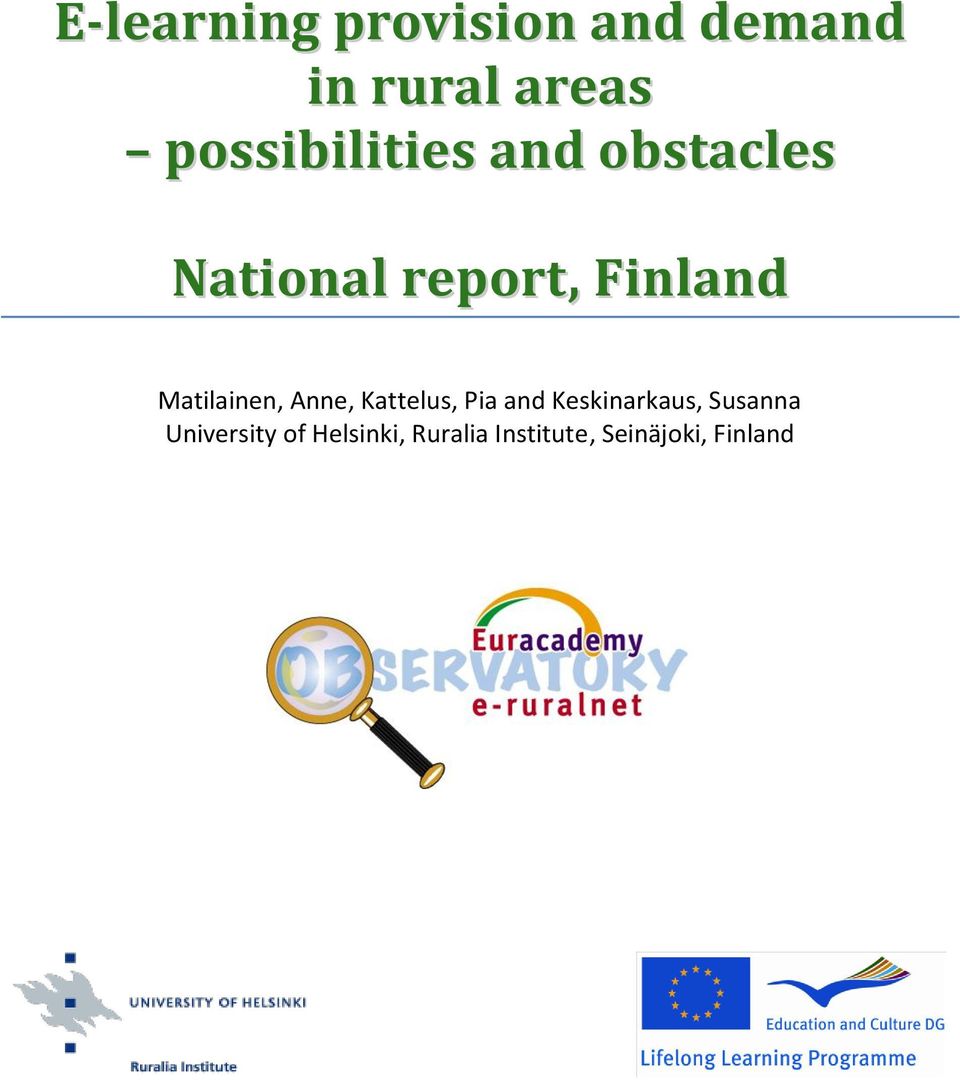 E-learning provision and demand in rural areas – possibilities and obstacles

National report, Finland

Matilainen, Anne, Kattelus, Pia and Keskinarkaus, Susanna
University of Helsinki, Ruralia Institute, Seinäjoki, Finland

Euracademy
OBSERVATORY
e-ruralnet

UNIVERSITY OF HELSINKI
Ruralia Institute

Education and Culture DG
Lifelong Learning Programme